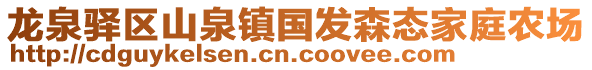 龙泉驿区山泉镇国发森态家庭农场
http://cdguykelsen.cn.coovee.com